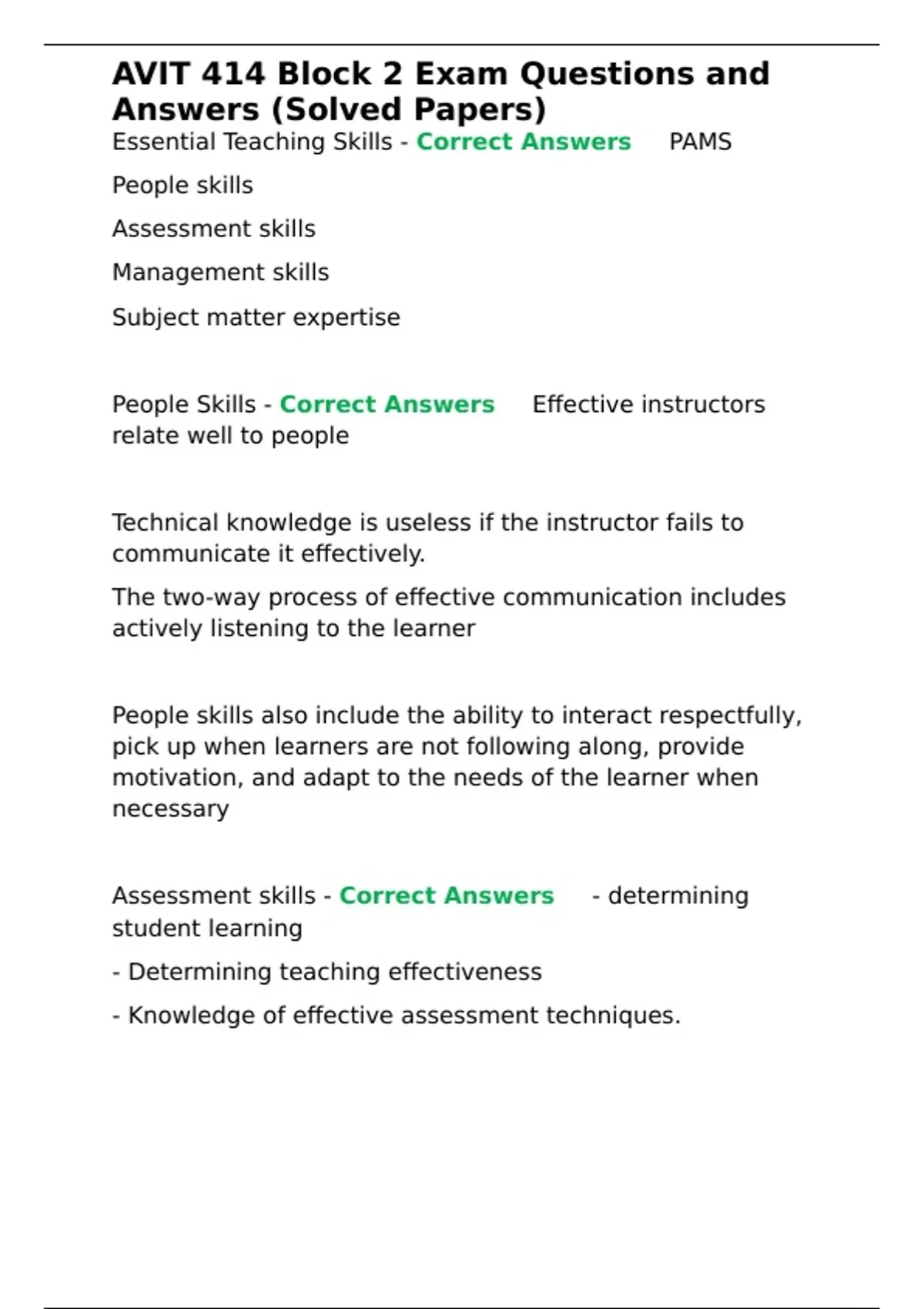 AVIT 414 Block 2 Exam Questions and Answers (Solved Papers)

Essential Teaching Skills - Correct Answers PAMS

People skills

Assessment skills

Management skills

Subject matter expertise

People Skills - Correct Answers Effective instructors relate well to people

Technical knowledge is useless if the instructor fails to communicate it effectively.

The two-way process of effective communication includes actively listening to the learner

People skills also include the ability to interact respectfully, pick up when learners are not following along, provide motivation, and adapt to the needs of the learner when necessary

Assessment skills - Correct Answers - determining student learning

- Determining teaching effectiveness

- Knowledge of effective assessment techniques.